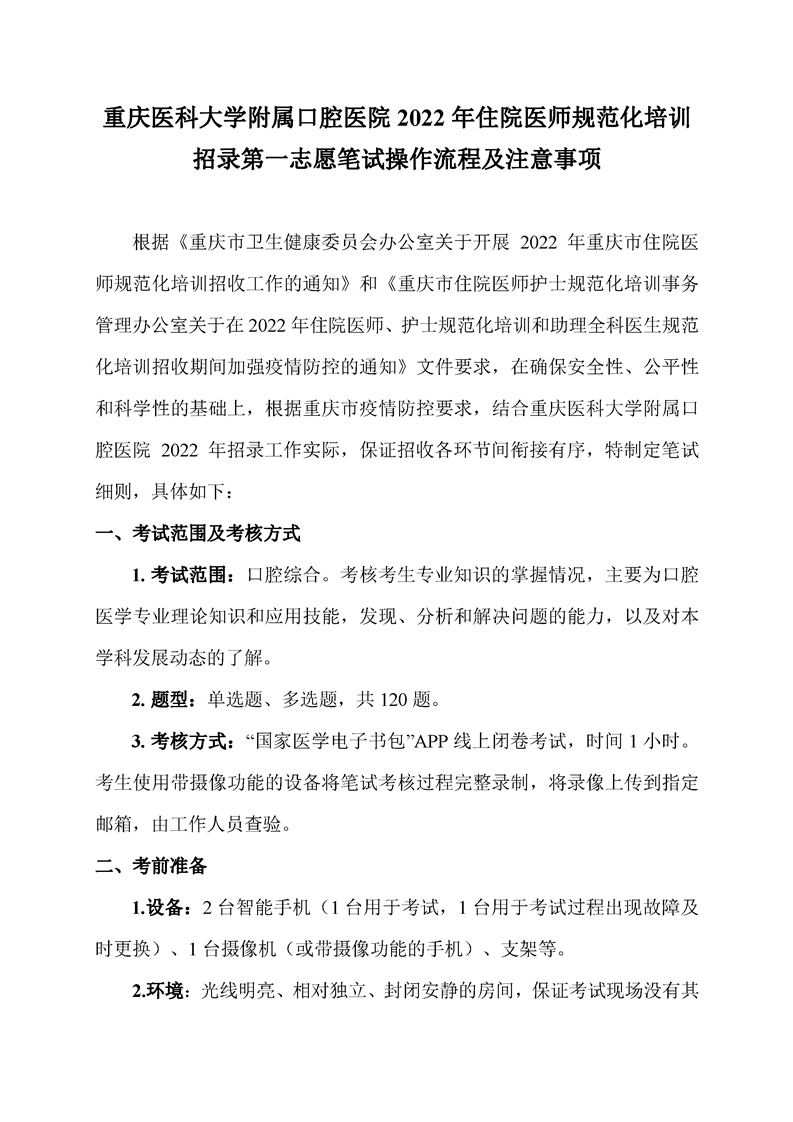 重庆医科大学附属口腔医院 2022 年住院医师规范化培训招录第一志愿笔试操作流程及注意事项

根据《重庆市卫生健康委员会办公室关于开展 2022 年重庆市住院医师规范化培训招收工作的通知》和《重庆市住院医师护士规范化培训事务管理办公室关于在 2022 年住院医师、护士规范化培训和助理全科医生规范化培训招收期间加强疫情防控的通知》文件要求，在确保安全性、公平性和科学性的基础上，根据重庆市疫情防控要求，结合重庆医科大学附属口腔医院 2022 年招录工作实际，保证招收各环节间衔接有序，特制定笔试细则，具体如下：

一、考试范围及考核方式

1. 考试范围：口腔综合。考核考生专业知识的掌握情况，主要为口腔医学专业理论知识和应用技能，发现、分析和解决问题的能力，以及对本学科发展动态的了解。

2. 题型：单选题、多选题，共 120 题。

3. 考核方式：“国家医学电子书包”APP 线上闭卷考试，时间 1 小时。考生使用带摄像功能的设备将笔试考核过程完整录制，将录像上传到指定邮箱，由工作人员查验。

二、考前准备

1.设备：2 台智能手机（1 台用于考试，1 台用于考试过程出现故障及时更换）、1 台摄像机（或带摄像功能的手机）、支架等。

2.环境：光线明亮、相对独立、封闭安静的房间，保证考试现场没有其